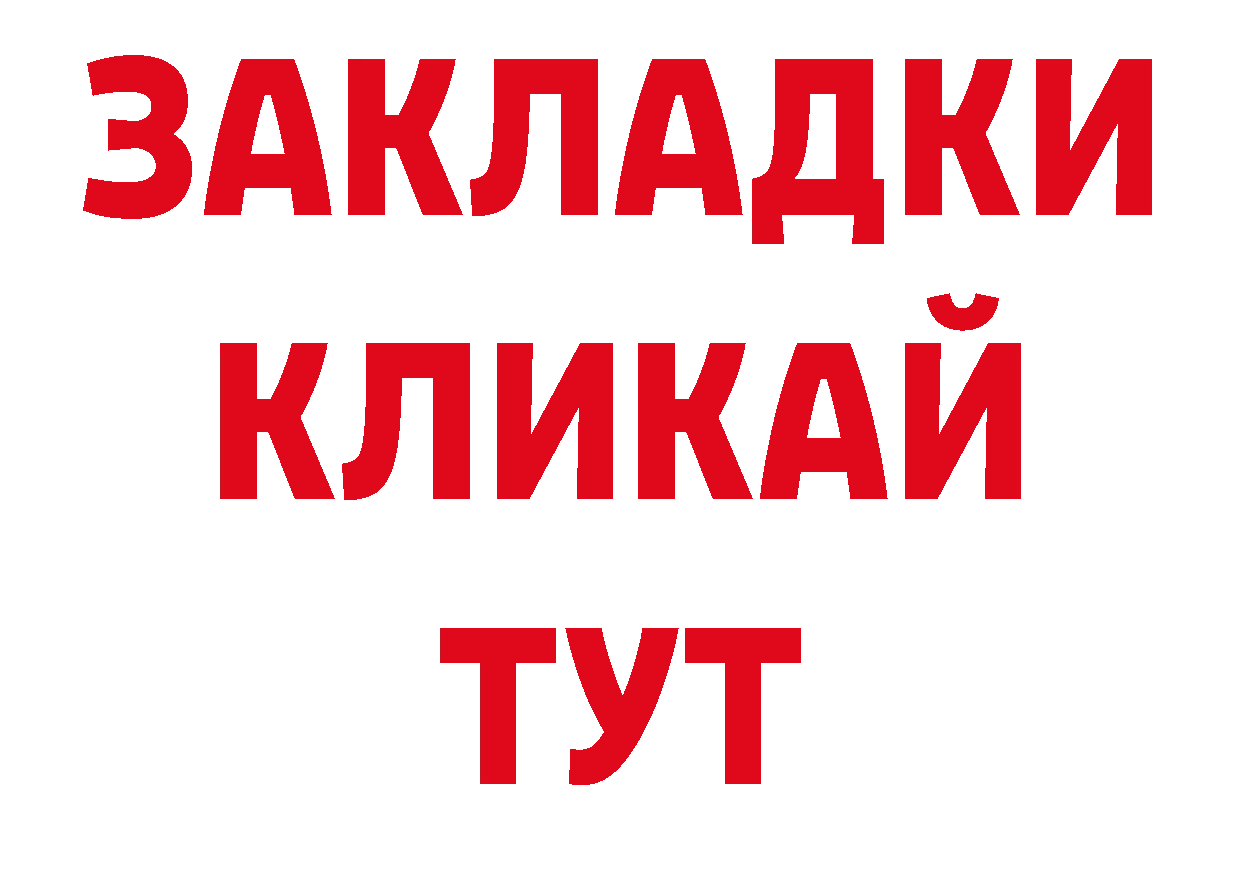 ЗАКЛАДКИ
КЛИКАЙ
ТУТ